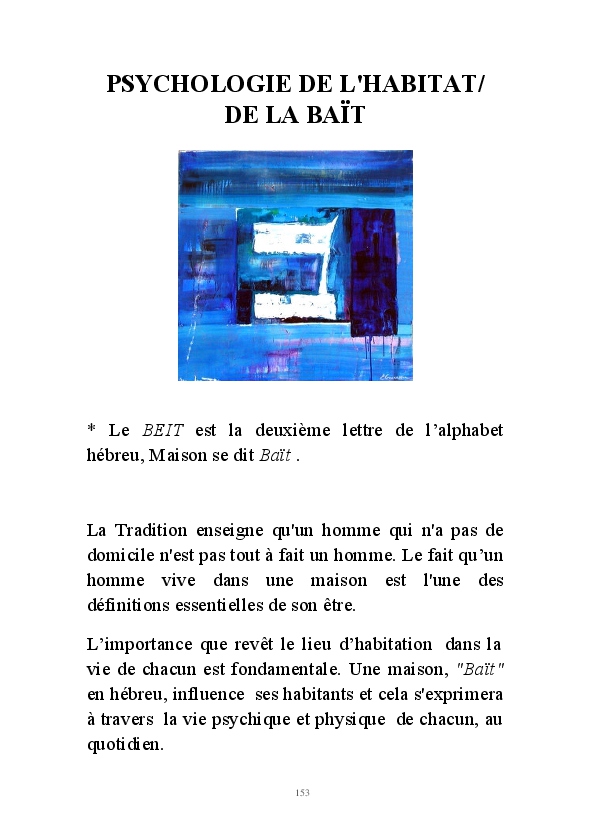 PSYCHOLOGIE DE L'HABITAT/
DE LA BAÏT

* Le BEIT est la deuxième lettre de l'alphabet hébreu, Maison se dit Baït .

La Tradition enseigne qu'un homme qui n'a pas de domicile n'est pas tout à fait un homme. Le fait qu'un homme vive dans une maison est l'une des définitions essentielles de son être.

L'importance que revêt le lieu d'habitation dans la vie de chacun est fondamentale. Une maison, "Baït" en hébreu, influence ses habitants et cela s'exprimera à travers la vie psychique et physique de chacun, au quotidien.

153